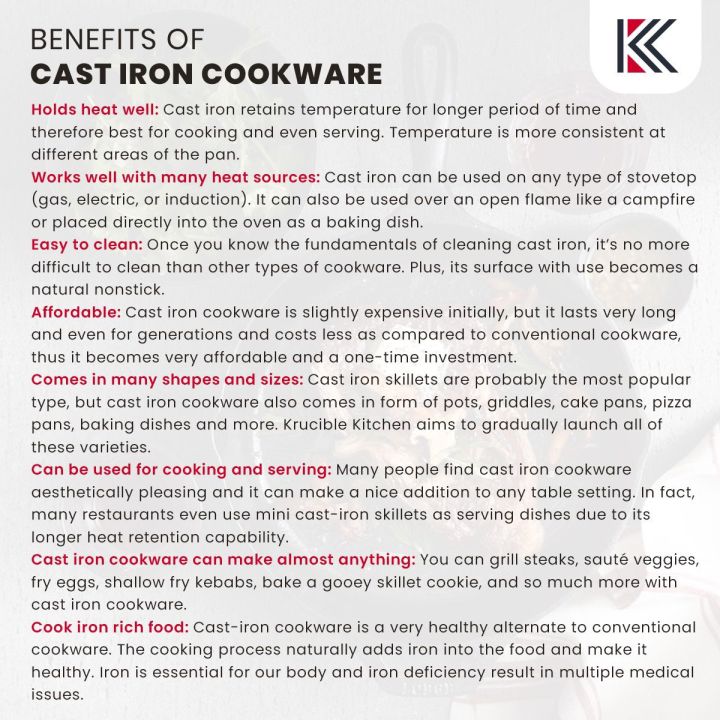 BENEFITS OF
CAST IRON COOKWARE

Holds heat well: Cast iron retains temperature for longer period of time and therefore best for cooking and even serving. Temperature is more consistent at different areas of the pan.

Works well with many heat sources: Cast iron can be used on any type of stovetop (gas, electric, or induction). It can also be used over an open flame like a campfire or placed directly into the oven as a baking dish.

Easy to clean: Once you know the fundamentals of cleaning cast iron, it's no more difficult to clean than other types of cookware. Plus, its surface with use becomes a natural nonstick.

Affordable: Cast iron cookware is slightly expensive initially, but it lasts very long and even for generations and costs less as compared to conventional cookware, thus it becomes very affordable and a one-time investment.

Comes in many shapes and sizes: Cast iron skillets are probably the most popular type, but cast iron cookware also comes in form of pots, griddles, cake pans, pizza pans, baking dishes and more. Krucible Kitchen aims to gradually launch all of these varieties.

Can be used for cooking and serving: Many people find cast iron cookware aesthetically pleasing and it can make a nice addition to any table setting. In fact, many restaurants even use mini cast-iron skillets as serving dishes due to its longer heat retention capability.

Cast iron cookware can make almost anything: You can grill steaks, sauté veggies, fry eggs, shallow fry kebabs, bake a gooey skillet cookie, and so much more with cast iron cookware.

Cook iron rich food: Cast-iron cookware is a very healthy alternate to conventional cookware. The cooking process naturally adds iron into the food and make it healthy. Iron is essential for our body and iron deficiency result in multiple medical issues.